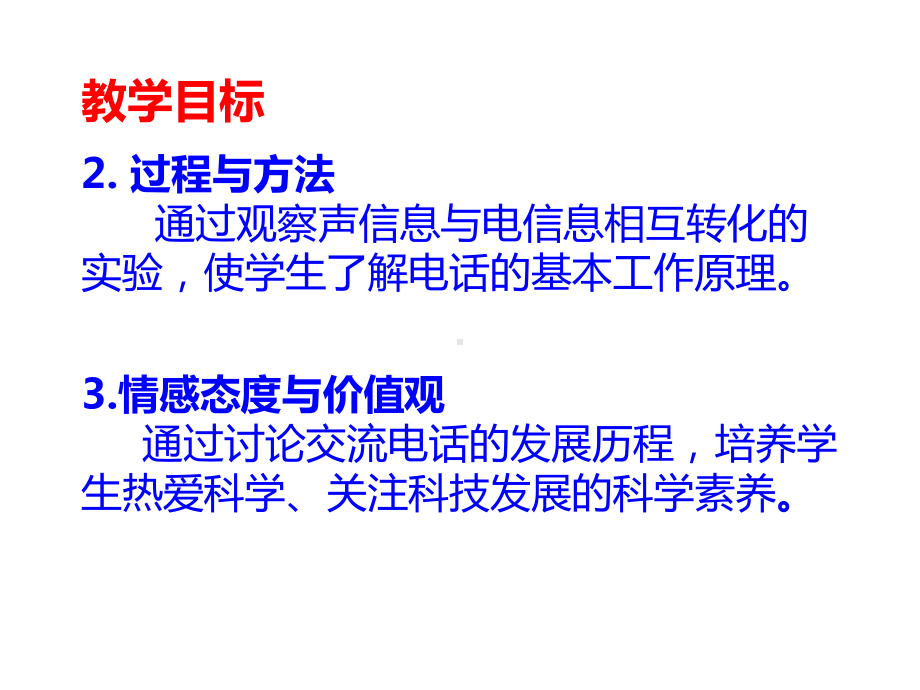 教学目标

2. 过程与方法

通过观察声信息与电信息相互转化的实验，使学生了解电话的基本工作原理。

3.情感态度与价值观

通过讨论交流电话的发展历程，培养学生热爱科学、关注科技发展的科学素养。